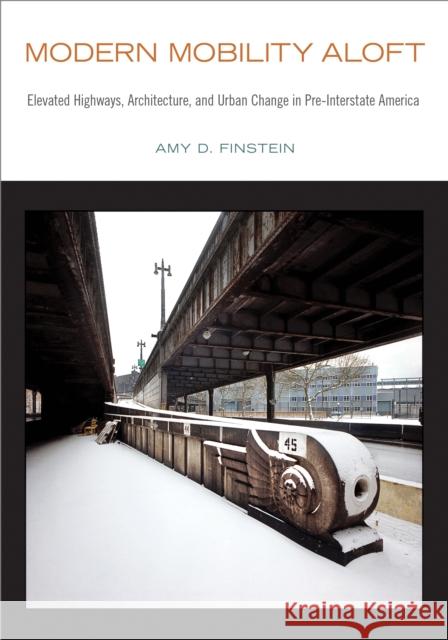 MODERN MOBILITY ALOFT

Elevated Highways, Architecture, and Urban Change in Pre-Interstate America

AMY D. FINSTEIN

45

Kraina Książek